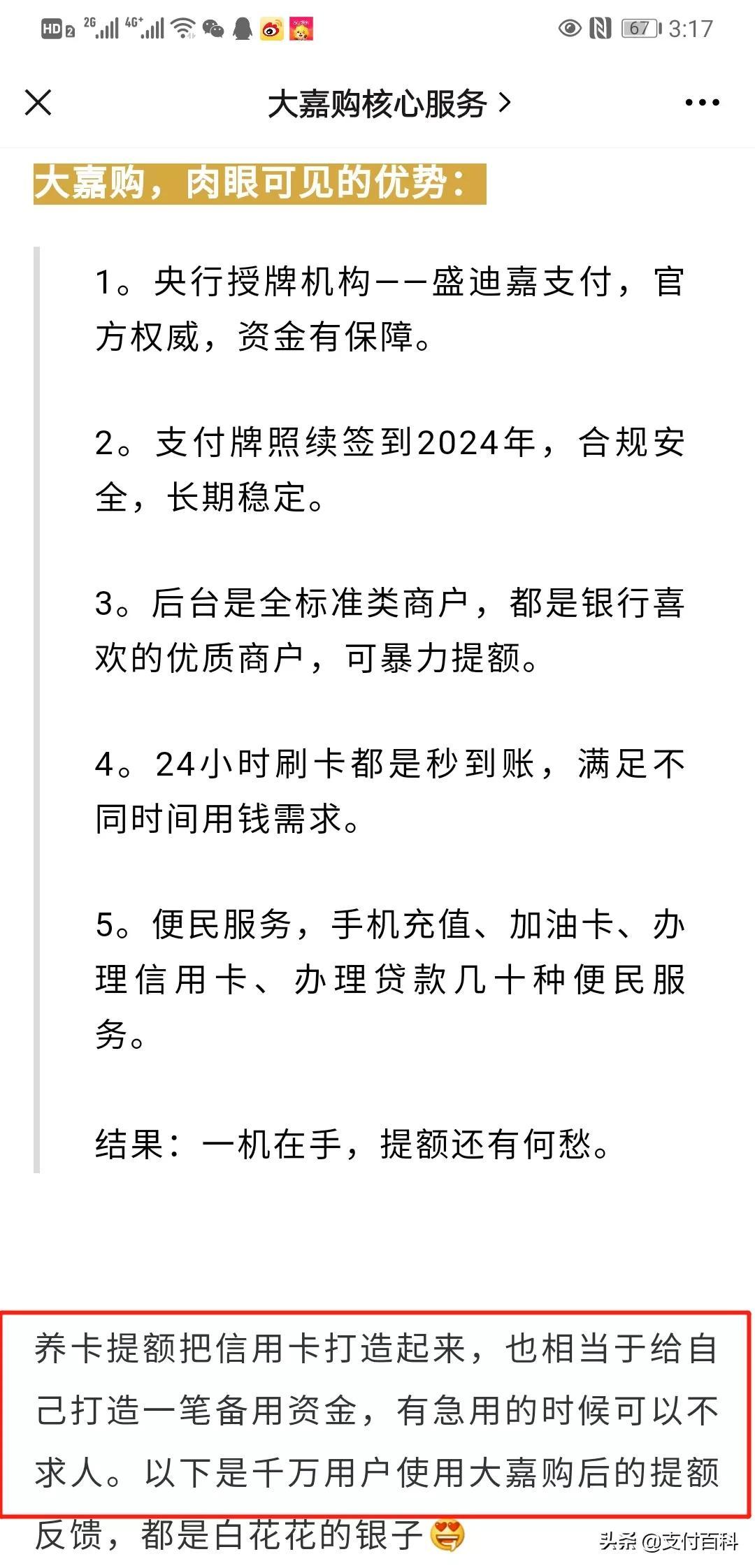 HD 2 2G 4G+ 67 3:17

大嘉购核心服务 >

大嘉购，肉眼可见的优势：

1。央行授牌机构——盛迪嘉支付，官方权威，资金有保障。

2。支付牌照续签到2024年，合规安全，长期稳定。

3。后台是全标准类商户，都是银行喜欢的优质商户，可暴力提额。

4。24小时刷卡都是秒到账，满足不同时间用钱需求。

5。便民服务，手机充值、加油卡、办理信用卡、办理贷款几十种便民服务。

结果：一机在手，提额还有何愁。

养卡提额把信用卡打造起来，也相当于给自己打造一笔备用资金，有急用的时候可以不求人。以下是千万用户使用大嘉购后的提额反馈，都是白花花的银子

头条 @支付百科